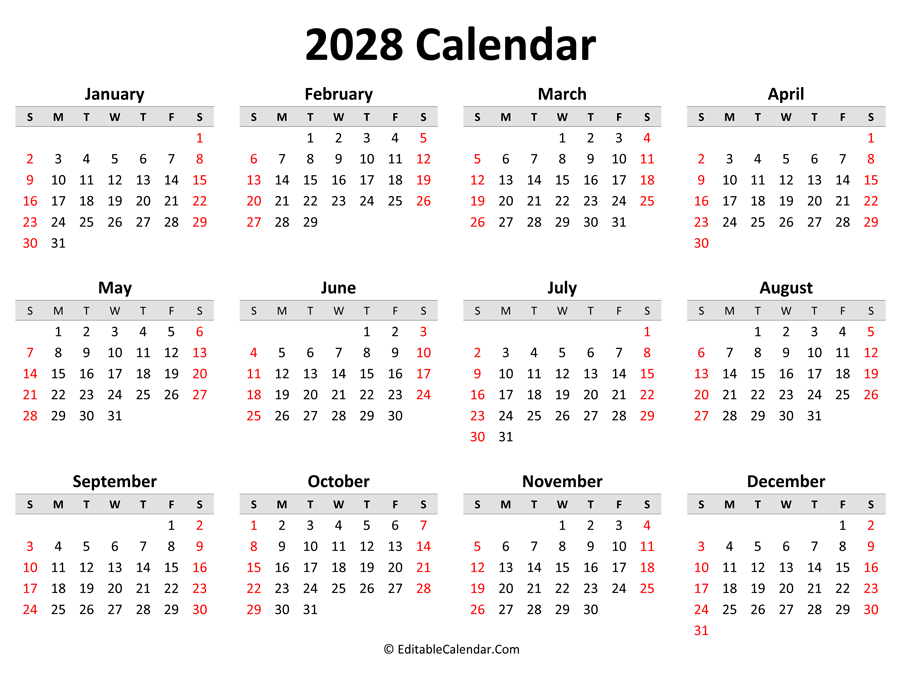 2028 Calendar

January
| S | M | T | W | T | F | S |
|---|---|---|---|---|---|---|
| | | | | | | 1 |
| 2 | 3 | 4 | 5 | 6 | 7 | 8 |
| 9 | 10 | 11 | 12 | 13 | 14 | 15 |
| 16 | 17 | 18 | 19 | 20 | 21 | 22 |
| 23 | 24 | 25 | 26 | 27 | 28 | 29 |
| 30 | 31 | | | | | |

February
| S | M | T | W | T | F | S |
|---|---|---|---|---|---|---|
| | | 1 | 2 | 3 | 4 | 5 |
| 6 | 7 | 8 | 9 | 10 | 11 | 12 |
| 13 | 14 | 15 | 16 | 17 | 18 | 19 |
| 20 | 21 | 22 | 23 | 24 | 25 | 26 |
| 27 | 28 | 29 | | | | |

March
| S | M | T | W | T | F | S |
|---|---|---|---|---|---|---|
| | | | 1 | 2 | 3 | 4 |
| 5 | 6 | 7 | 8 | 9 | 10 | 11 |
| 12 | 13 | 14 | 15 | 16 | 17 | 18 |
| 19 | 20 | 21 | 22 | 23 | 24 | 25 |
| 26 | 27 | 28 | 29 | 30 | 31 | |

April
| S | M | T | W | T | F | S |
|---|---|---|---|---|---|---|
| | | | | | | 1 |
| 2 | 3 | 4 | 5 | 6 | 7 | 8 |
| 9 | 10 | 11 | 12 | 13 | 14 | 15 |
| 16 | 17 | 18 | 19 | 20 | 21 | 22 |
| 23 | 24 | 25 | 26 | 27 | 28 | 29 |
| 30 | | | | | | |

May
| S | M | T | W | T | F | S |
|---|---|---|---|---|---|---|
| | 1 | 2 | 3 | 4 | 5 | 6 |
| 7 | 8 | 9 | 10 | 11 | 12 | 13 |
| 14 | 15 | 16 | 17 | 18 | 19 | 20 |
| 21 | 22 | 23 | 24 | 25 | 26 | 27 |
| 28 | 29 | 30 | 31 | | | |

June
| S | M | T | W | T | F | S |
|---|---|---|---|---|---|---|
| | | | | 1 | 2 | 3 |
| 4 | 5 | 6 | 7 | 8 | 9 | 10 |
| 11 | 12 | 13 | 14 | 15 | 16 | 17 |
| 18 | 19 | 20 | 21 | 22 | 23 | 24 |
| 25 | 26 | 27 | 28 | 29 | 30 | |

July
| S | M | T | W | T | F | S |
|---|---|---|---|---|---|---|
| | | | | | | 1 |
| 2 | 3 | 4 | 5 | 6 | 7 | 8 |
| 9 | 10 | 11 | 12 | 13 | 14 | 15 |
| 16 | 17 | 18 | 19 | 20 | 21 | 22 |
| 23 | 24 | 25 | 26 | 27 | 28 | 29 |
| 30 | 31 | | | | | |

August
| S | M | T | W | T | F | S |
|---|---|---|---|---|---|---|
| | | 1 | 2 | 3 | 4 | 5 |
| 6 | 7 | 8 | 9 | 10 | 11 | 12 |
| 13 | 14 | 15 | 16 | 17 | 18 | 19 |
| 20 | 21 | 22 | 23 | 24 | 25 | 26 |
| 27 | 28 | 29 | 30 | 31 | | |

September
| S | M | T | W | T | F | S |
|---|---|---|---|---|---|---|
| | | | | | 1 | 2 |
| 3 | 4 | 5 | 6 | 7 | 8 | 9 |
| 10 | 11 | 12 | 13 | 14 | 15 | 16 |
| 17 | 18 | 19 | 20 | 21 | 22 | 23 |
| 24 | 25 | 26 | 27 | 28 | 29 | 30 |

October
| S | M | T | W | T | F | S |
|---|---|---|---|---|---|---|
| 1 | 2 | 3 | 4 | 5 | 6 | 7 |
| 8 | 9 | 10 | 11 | 12 | 13 | 14 |
| 15 | 16 | 17 | 18 | 19 | 20 | 21 |
| 22 | 23 | 24 | 25 | 26 | 27 | 28 |
| 29 | 30 | 31 | | | | |

November
| S | M | T | W | T | F | S |
|---|---|---|---|---|---|---|
| | | | 1 | 2 | 3 | 4 |
| 5 | 6 | 7 | 8 | 9 | 10 | 11 |
| 12 | 13 | 14 | 15 | 16 | 17 | 18 |
| 19 | 20 | 21 | 22 | 23 | 24 | 25 |
| 26 | 27 | 28 | 29 | 30 | | |

December
| S | M | T | W | T | F | S |
|---|---|---|---|---|---|---|
| | | | | | 1 | 2 |
| 3 | 4 | 5 | 6 | 7 | 8 | 9 |
| 10 | 11 | 12 | 13 | 14 | 15 | 16 |
| 17 | 18 | 19 | 20 | 21 | 22 | 23 |
| 24 | 25 | 26 | 27 | 28 | 29 | 30 |
| 31 | | | | | | |

© EditableCalendar.Com